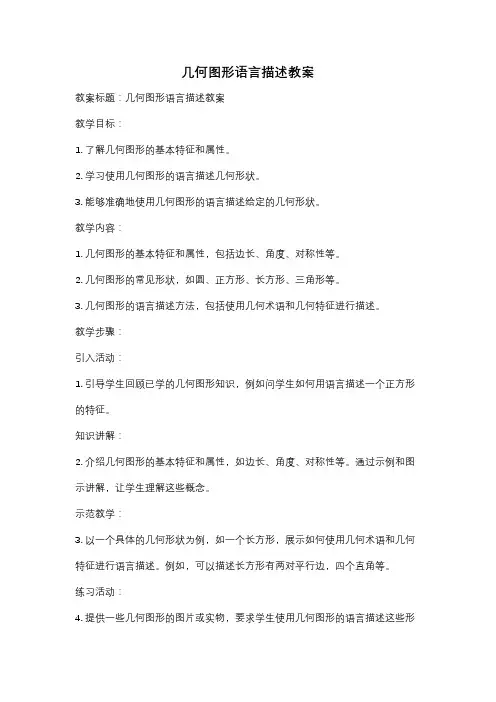 几何图形语言描述教案

教案标题：几何图形语言描述教案

教学目标：

1. 了解几何图形的基本特征和属性。

2. 学习使用几何图形的语言描述几何形状。

3. 能够准确地使用几何图形的语言描述给定的几何形状。

教学内容：

1. 几何图形的基本特征和属性，包括边长、角度、对称性等。

2. 几何图形的常见形状，如圆、正方形、长方形、三角形等。

3. 几何图形的语言描述方法，包括使用几何术语和几何特征进行描述。

教学步骤：

引入活动：

1. 引导学生回顾已学的几何图形知识，例如问学生如何用语言描述一个正方形的特征。

知识讲解：

2. 介绍几何图形的基本特征和属性，如边长、角度、对称性等。通过示例和图示讲解，让学生理解这些概念。

示范教学：

3. 以一个具体的几何形状为例，如一个长方形，展示如何使用几何术语和几何特征进行语言描述。例如，可以描述长方形有两对平行边，四个直角等。

练习活动：

4. 提供一些几何图形的图片或实物，要求学生使用几何图形的语言描述这些形